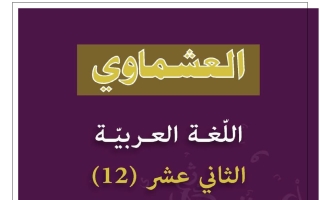 العشماوي

اللّغة العربيّة

الثاني عشر (12)